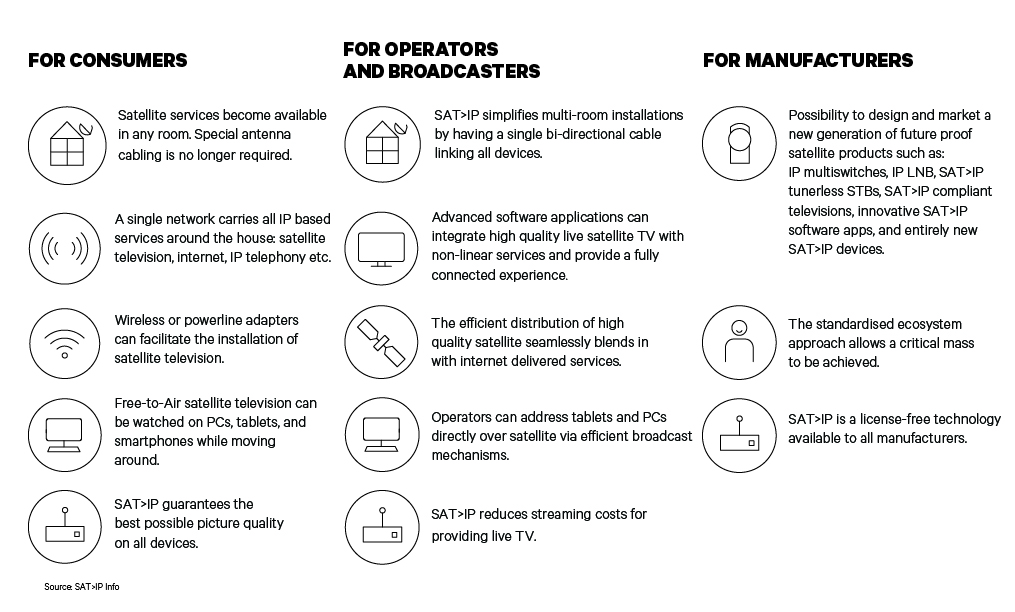 FOR CONSUMERS

Satellite services become available in any room. Special antenna cabling is no longer required.

A single network carries all IP based services around the house: satellite television, internet, IP telephony etc.

Wireless or powerline adapters can facilitate the installation of satellite television.

Free-to-Air satellite television can be watched on PCs, tablets, and smartphones while moving around.

SAT>IP guarantees the best possible picture quality on all devices.

Source: SAT>IP Info

FOR OPERATORS AND BROADCASTERS

SAT>IP simplifies multi-room installations by having a single bi-directional cable linking all devices.

Advanced software applications can integrate high quality live satellite TV with non-linear services and provide a fully connected experience.

The efficient distribution of high quality satellite seamlessly blends in with internet delivered services.

Operators can address tablets and PCs directly over satellite via efficient broadcast mechanisms.

SAT>IP reduces streaming costs for providing live TV.

FOR MANUFACTURERS

Possibility to design and market a new generation of future proof satellite products such as: IP multiswitches, IP LNB, SAT>IP tunerless STBs, SAT>IP compliant televisions, innovative SAT>IP software apps, and entirely new SAT>IP devices.

The standardised ecosystem approach allows a critical mass to be achieved.

SAT>IP is a license-free technology available to all manufacturers.